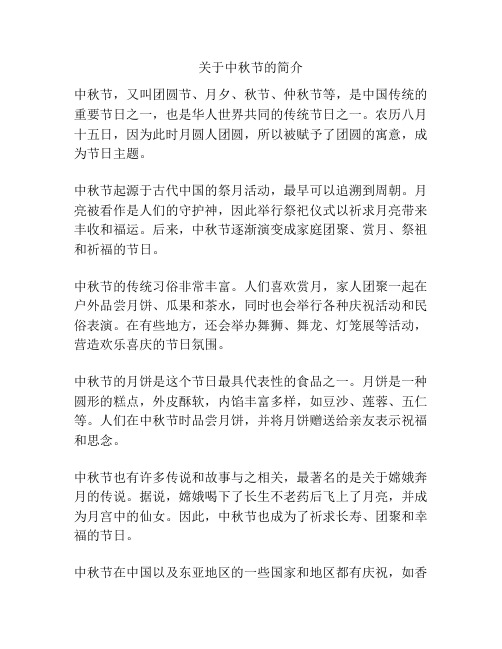 关于中秋节的简介

中秋节，又叫团圆节、月夕、秋节、仲秋节等，是中国传统的重要节日之一，也是华人世界共同的传统节日之一。农历八月十五日，因为此时月圆人团圆，所以被赋予了团圆的寓意，成为节日主题。

中秋节起源于古代中国的祭月活动，最早可以追溯到周朝。月亮被看作是人们的守护神，因此举行祭祀仪式以祈求月亮带来丰收和福运。后来，中秋节逐渐演变成家庭团聚、赏月、祭祖和祈福的节日。

中秋节的传统习俗非常丰富。人们喜欢赏月，家人团聚一起在户外品尝月饼、瓜果和茶水，同时也会举行各种庆祝活动和民俗表演。在有些地方，还会举办舞狮、舞龙、灯笼展等活动，营造欢乐喜庆的节日氛围。

中秋节的月饼是这个节日最具代表性的食品之一。月饼是一种圆形的糕点，外皮酥软，内馅丰富多样，如豆沙、莲蓉、五仁等。人们在中秋节时品尝月饼，并将月饼赠送给亲友表示祝福和思念。

中秋节也有许多传说和故事与之相关，最著名的是关于嫦娥奔月的传说。据说，嫦娥喝下了长生不老药后飞上了月亮，并成为月宫中的仙女。因此，中秋节也成为了祈求长寿、团聚和幸福的节日。

中秋节在中国以及东亚地区的一些国家和地区都有庆祝，如香